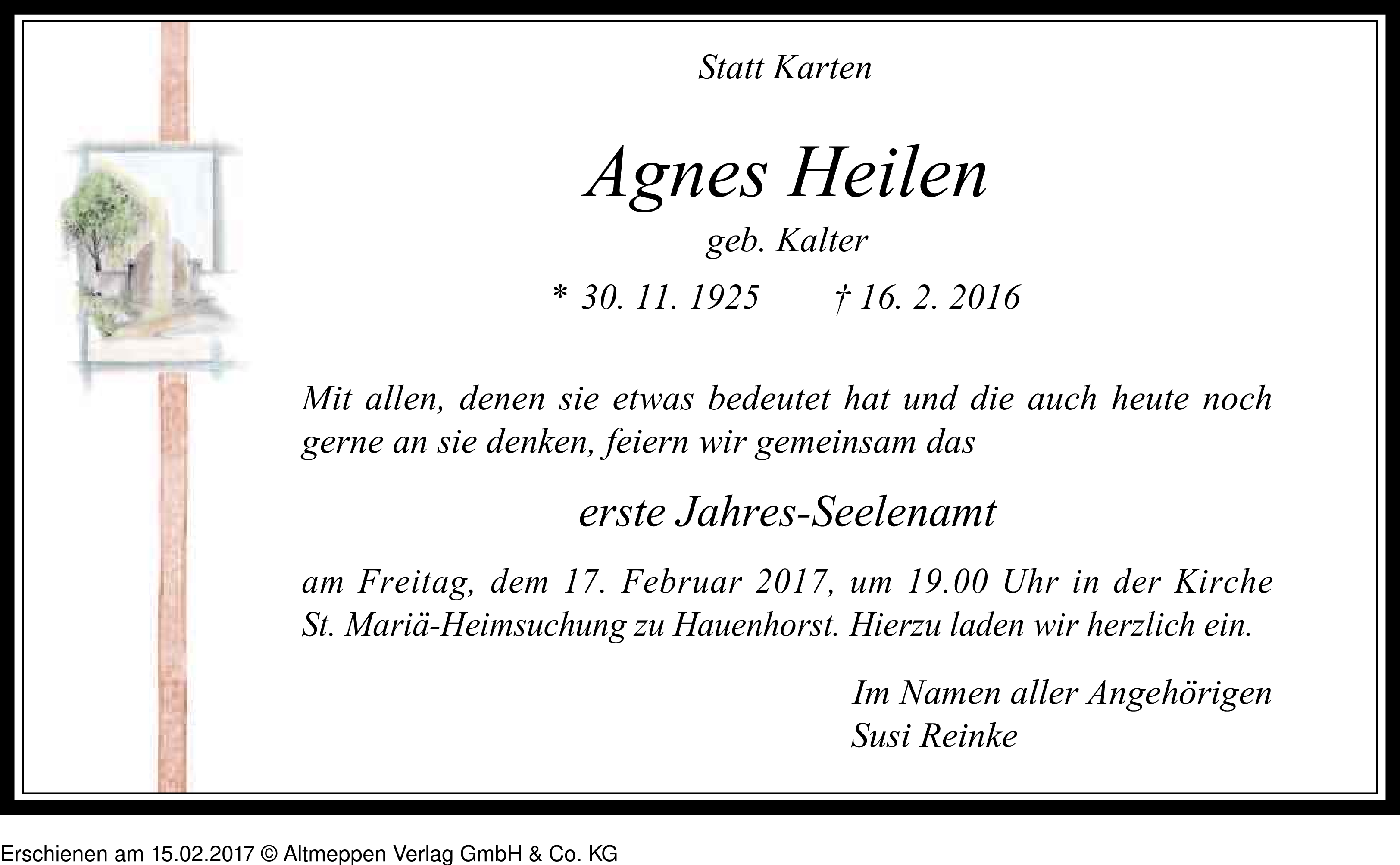 Statt Karten

Agnes Heilen

geb. Kalter

* 30. 11. 1925 † 16. 2. 2016

Mit allen, denen sie etwas bedeutet hat und die auch heute noch gerne an sie denken, feiern wir gemeinsam das

erste Jahres-Seelenamt

am Freitag, dem 17. Februar 2017, um 19.00 Uhr in der Kirche St. Mariä-Heimsuchung zu Hauenhorst. Hierzu laden wir herzlich ein.

Im Namen aller Angehörigen
Susi Reinke

Erschienen am 15.02.2017 © Altmeppen Verlag GmbH & Co. KG